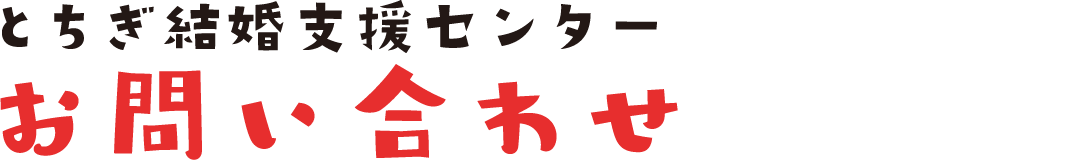 とちぎ結婚支援センター
お問い合わせ